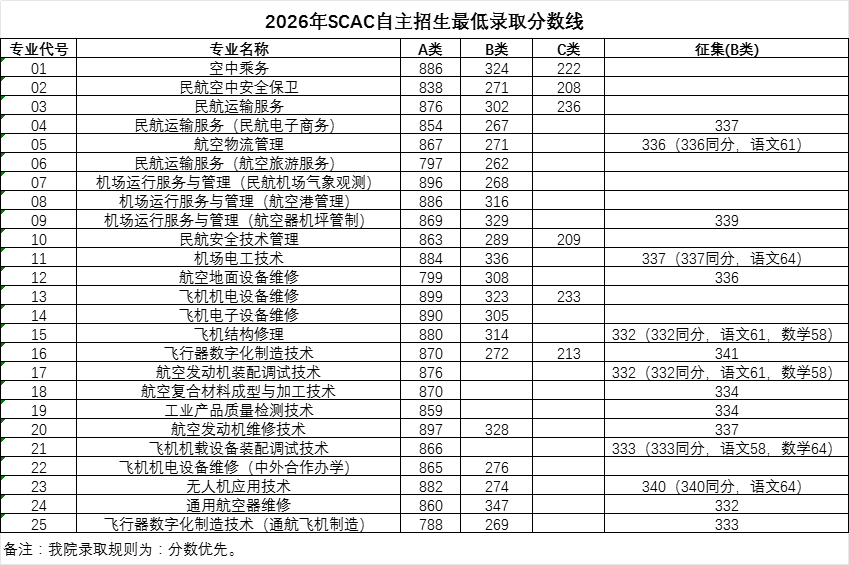 2026年SCAC自主招生最低录取分数线

| 专业代号 | 专业名称 | A类 | B类 | C类 | 征集(B类) |
|---|---|---|---|---|---|
| 01 | 空中乘务 | 886 | 324 | 222 | |
| 02 | 民航空中安全保卫 | 838 | 271 | 208 | |
| 03 | 民航运输服务 | 876 | 302 | 236 | |
| 04 | 民航运输服务（民航电子商务） | 854 | 267 | | 337 |
| 05 | 航空物流管理 | 867 | 271 | | 336（336同分，语文61） |
| 06 | 民航运输服务（航空旅游服务） | 797 | 262 | | |
| 07 | 机场运行服务与管理（民航机场气象观测） | 896 | 268 | | |
| 08 | 机场运行服务与管理（航空港管理） | 886 | 316 | | |
| 09 | 机场运行服务与管理（航空器机坪管制） | 869 | 329 | | 339 |
| 10 | 民航安全技术管理 | 863 | 289 | 209 | |
| 11 | 机场电工技术 | 884 | 336 | | 337（337同分，语文64） |
| 12 | 航空地面设备维修 | 799 | 308 | | 336 |
| 13 | 飞机机电设备维修 | 899 | 323 | 233 | |
| 14 | 飞机电子设备维修 | 890 | 305 | | |
| 15 | 飞机结构修理 | 880 | 314 | | 332（332同分，语文61，数学58） |
| 16 | 飞行器数字化制造技术 | 870 | 272 | 213 | 341 |
| 17 | 航空发动机装配调试技术 | 876 | | | 332（332同分，语文61，数学58） |
| 18 | 航空复合材料成型与加工技术 | 870 | | | 334 |
| 19 | 工业产品质量检测技术 | 859 | | | 334 |
| 20 | 航空发动机维修技术 | 897 | 328 | | 337 |
| 21 | 飞机机载设备装配调试技术 | 866 | | | 333（333同分，语文58，数学64） |
| 22 | 飞机机电设备维修（中外合作办学） | 865 | 276 | | |
| 23 | 无人机应用技术 | 882 | 274 | | 340（340同分，语文64） |
| 24 | 通用航空器维修 | 860 | 347 | | 332 |
| 25 | 飞行器数字化制造技术（通航飞机制造） | 788 | 269 | | 333 |

备注：我院录取规则为：分数优先。